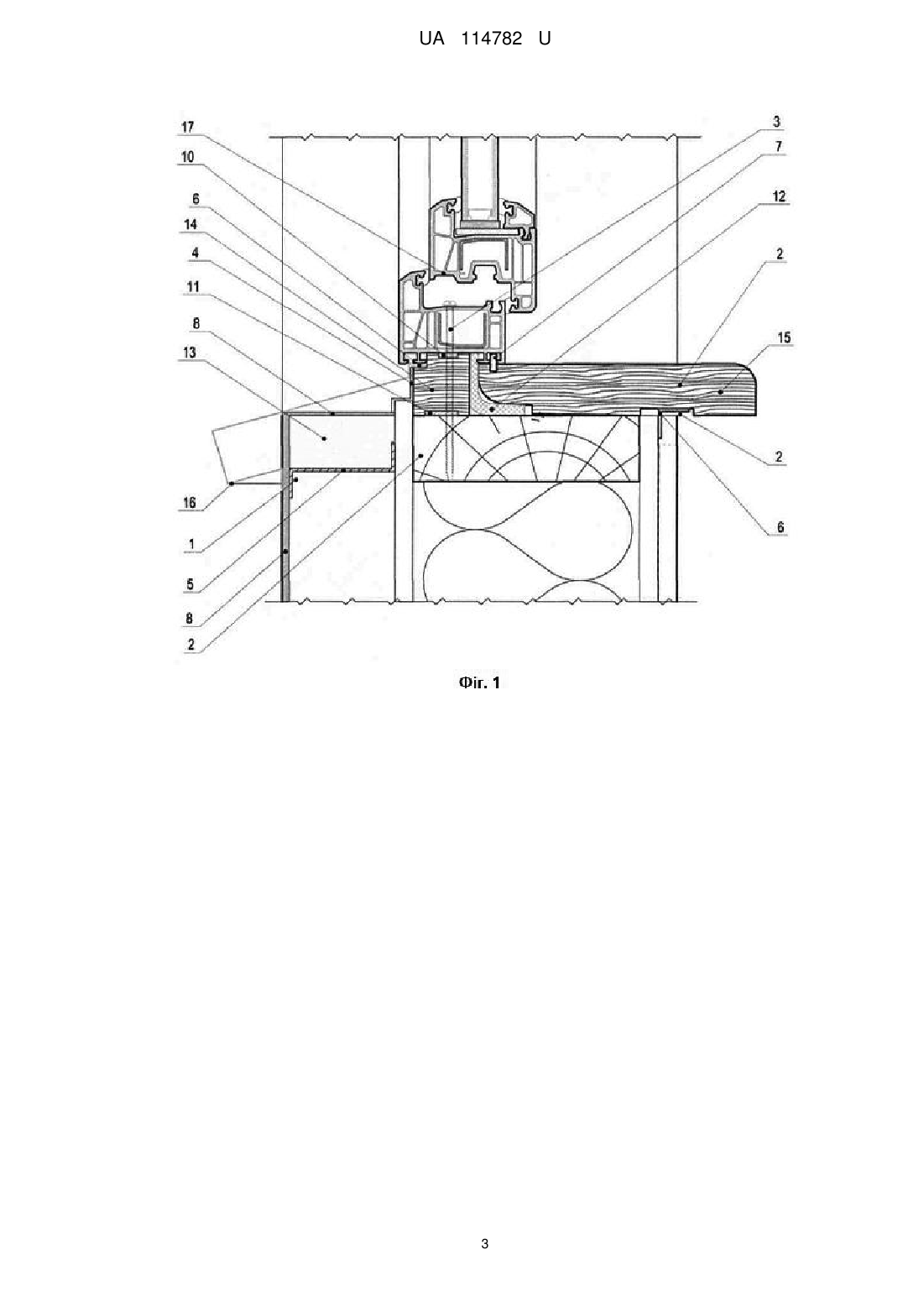 UA 114782 U

17
10
6
14
4
11
8
13
16
1
5
8
2
3
7
12
2
15
2
6

Фіг. 1

3